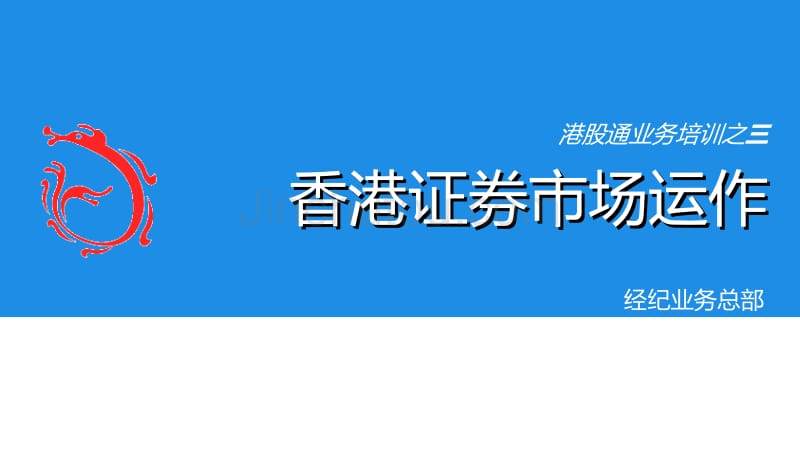 港股通业务培训之三

香港证券市场运作

经纪业务总部